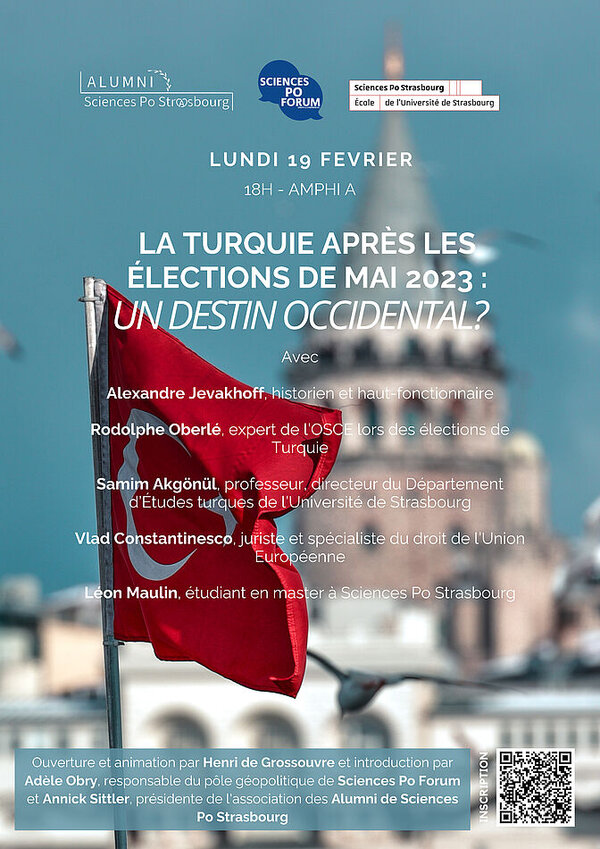 ALUMNI
Sciences Po Strasbourg

SCIENCES PO FORUM

Sciences Po Strasbourg
École de l'Université de Strasbourg

LUNDI 19 FEVRIER
18H - AMPHI A

LA TURQUIE APRÈS LES ÉLECTIONS DE MAI 2023 :
UN DESTIN OCCIDENTAL?

Avec

Alexandre Jevakhoff, historien et haut-fonctionnaire

Rodolphe Oberlé, expert de l'OSCE lors des élections de Turquie

Samim Akgönül, professeur, directeur du Département d'Études turques de l'Université de Strasbourg

Vlad Constantinesco, juriste et spécialiste du droit de l'Union Européenne

Léon Maulin, étudiant en master à Sciences Po Strasbourg

Ouverture et animation par Henri de Grossouvre et introduction par Adèle Obry, responsable du pôle géopolitique de Sciences Po Forum et Annick Sittler, présidente de l'association des Alumni de Sciences Po Strasbourg

INSCRIPTION